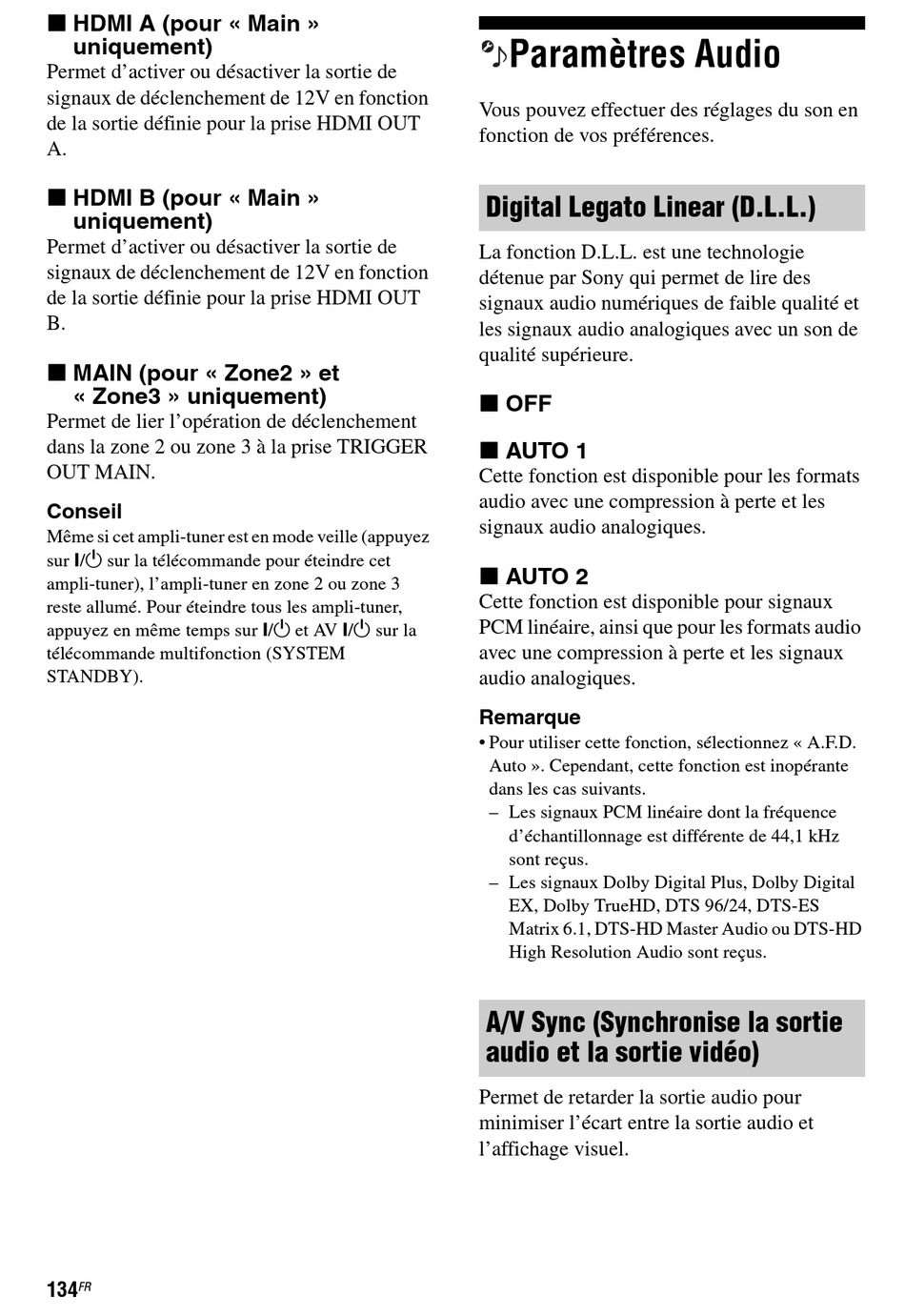 ■ HDMI A (pour « Main » uniquement)
Permet d'activer ou désactiver la sortie de signaux de déclenchement de 12V en fonction de la sortie définie pour la prise HDMI OUT A.

■ HDMI B (pour « Main » uniquement)
Permet d'activer ou désactiver la sortie de signaux de déclenchement de 12V en fonction de la sortie définie pour la prise HDMI OUT B.

■ MAIN (pour « Zone2 » et « Zone3 » uniquement)
Permet de lier l'opération de déclenchement dans la zone 2 ou zone 3 à la prise TRIGGER OUT MAIN.

Conseil
Même si cet ampli-tuner est en mode veille (appuyez sur I/⏻ sur la télécommande pour éteindre cet ampli-tuner), l'ampli-tuner en zone 2 ou zone 3 reste allumé. Pour éteindre tous les ampli-tuner, appuyez en même temps sur I/⏻ et AV I/⏻ sur la télécommande multifonction (SYSTEM STANDBY).

Paramètres Audio

Vous pouvez effectuer des réglages du son en fonction de vos préférences.

Digital Legato Linear (D.L.L.)

La fonction D.L.L. est une technologie détenue par Sony qui permet de lire des signaux audio numériques de faible qualité et les signaux audio analogiques avec un son de qualité supérieure.

■ OFF

■ AUTO 1
Cette fonction est disponible pour les formats audio avec une compression à perte et les signaux audio analogiques.

■ AUTO 2
Cette fonction est disponible pour signaux PCM linéaire, ainsi que pour les formats audio avec une compression à perte et les signaux audio analogiques.

Remarque
• Pour utiliser cette fonction, sélectionnez « A.F.D. Auto ». Cependant, cette fonction est inopérante dans les cas suivants.
– Les signaux PCM linéaire dont la fréquence d'échantillonnage est différente de 44,1 kHz sont reçus.
– Les signaux Dolby Digital Plus, Dolby Digital EX, Dolby TrueHD, DTS 96/24, DTS-ES Matrix 6.1, DTS-HD Master Audio ou DTS-HD High Resolution Audio sont reçus.

A/V Sync (Synchronise la sortie audio et la sortie vidéo)

Permet de retarder la sortie audio pour minimiser l'écart entre la sortie audio et l'affichage visuel.

134FR